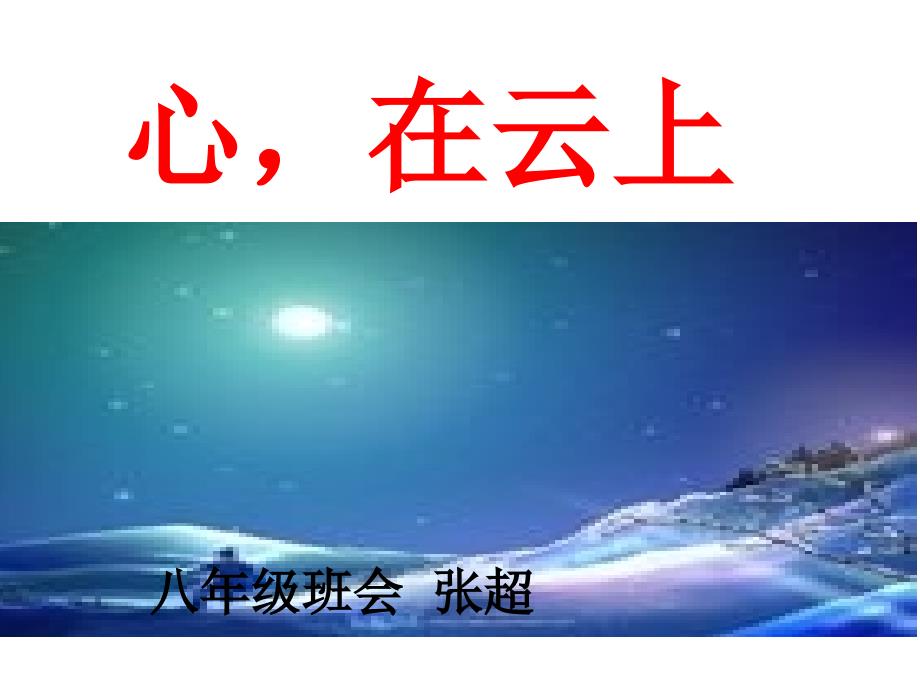 心，在云上

八年级班会  张超